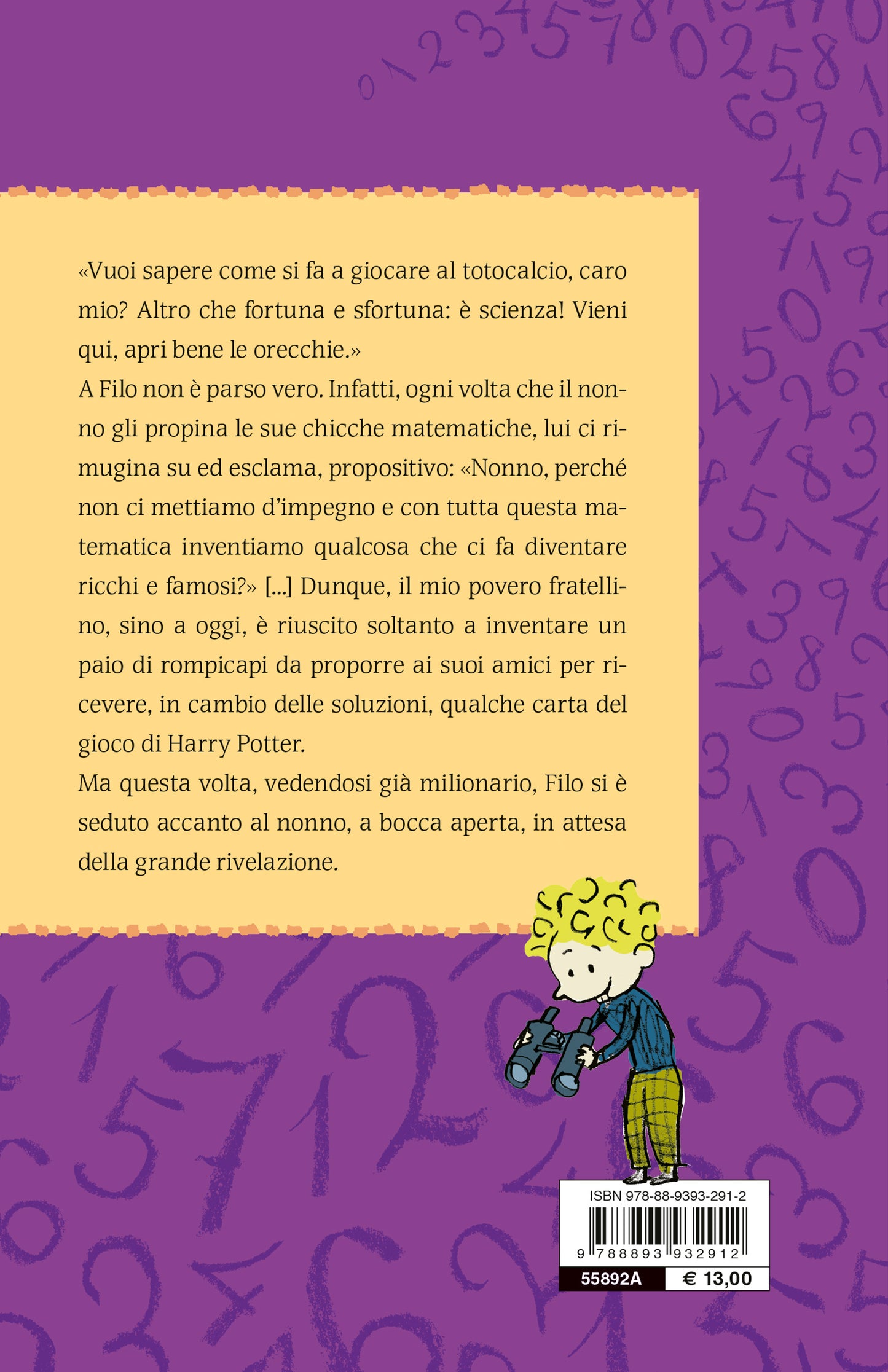 «Vuoi sapere come si fa a giocare al totocalcio, caro mio? Altro che fortuna e sfortuna: è scienza! Vieni qui, apri bene le orecchie.»
A Filo non è parso vero. Infatti, ogni volta che il nonno gli propina le sue chicche matematiche, lui ci rimugina su ed esclama, propositivo: «Nonno, perché non ci mettiamo d'impegno e con tutta questa matematica inventiamo qualcosa che ci fa diventare ricchi e famosi?» [...] Dunque, il mio povero fratellino, sino a oggi, è riuscito soltanto a inventare un paio di rompicapi da proporre ai suoi amici per ricevere, in cambio delle soluzioni, qualche carta del gioco di Harry Potter.
Ma questa volta, vedendosi già milionario, Filo si è seduto accanto al nonno, a bocca aperta, in attesa della grande rivelazione.

ISBN 978-88-9393-291-2
9 788893 932912
55892A
€ 13,00